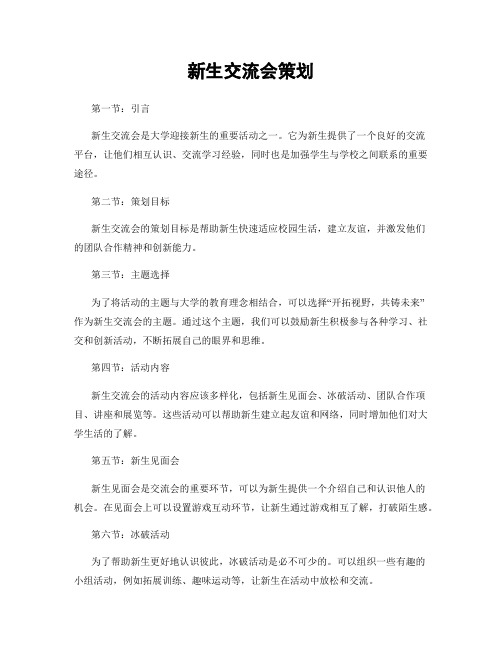 新生交流会策划

第一节：引言

新生交流会是大学迎接新生的重要活动之一。它为新生提供了一个良好的交流平台，让他们相互认识、交流学习经验，同时也是加强学生与学校之间联系的重要途径。

第二节：策划目标

新生交流会的策划目标是帮助新生快速适应校园生活，建立友谊，并激发他们的团队合作精神和创新能力。

第三节：主题选择

为了将活动的主题与大学的教育理念相结合，可以选择“开拓视野，共铸未来”作为新生交流会的主题。通过这个主题，我们可以鼓励新生积极参与各种学习、社交和创新活动，不断拓展自己的眼界和思维。

第四节：活动内容

新生交流会的活动内容应该多样化，包括新生见面会、冰破活动、团队合作项目、讲座和展览等。这些活动可以帮助新生建立起友谊和网络，同时增加他们对大学生活的了解。

第五节：新生见面会

新生见面会是交流会的重要环节，可以为新生提供一个介绍自己和认识他人的机会。在见面会上可以设置游戏互动环节，让新生通过游戏相互了解，打破陌生感。

第六节：冰破活动

为了帮助新生更好地认识彼此，冰破活动是必不可少的。可以组织一些有趣的小组活动，例如拓展训练、趣味运动等，让新生在活动中放松和交流。